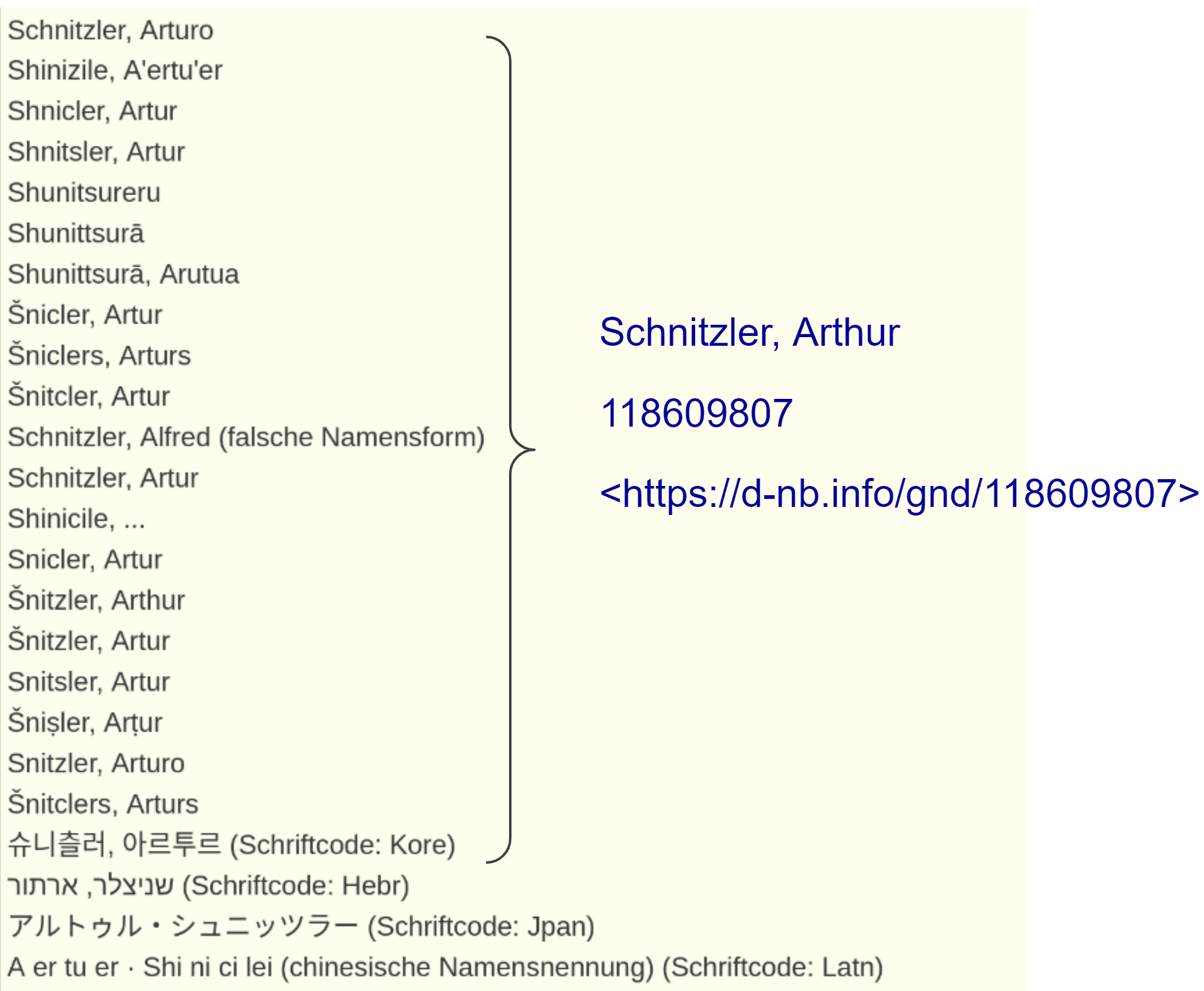 Schnitzler, Arturo
Shinizile, A'ertu'er
Shnicler, Artur
Shnitsler, Artur
Shunitsureru
Shunittsurā
Shunittsurā, Arutua
Šnicler, Artur
Šniclers, Arturs
Šnitcler, Artur
Schnitzler, Alfred (falsche Namensform)
Schnitzler, Artur
Shinicile, ...
Snicler, Artur
Šnitzler, Arthur
Šnitzler, Artur
Snitsler, Artur
Šnișler, Arțur
Snitzler, Arturo
Šnitclers, Arturs
슈니츨러, 아르투르 (Schriftcode: Kore)
שניצלר, ארתור (Schriftcode: Hebr)
アルトゥル・シュニッツラー (Schriftcode: Jpan)
A er tu er · Shi ni ci lei (chinesische Namensnennung) (Schriftcode: Latn)

Schnitzler, Arthur

118609807

<https://d-nb.info/gnd/118609807>